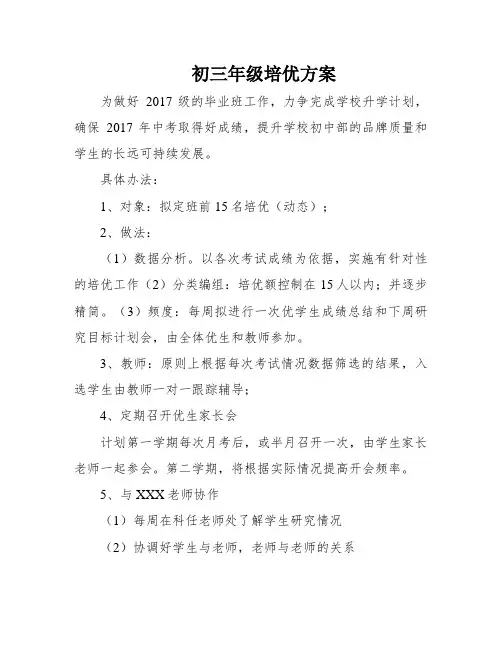 初三年级培优方案

为做好 2017 级的毕业班工作，力争完成学校升学计划，确保 2017 年中考取得好成绩，提升学校初中部的品牌质量和学生的长远可持续发展。

具体办法：

1、对象：拟定班前 15 名培优（动态）；

2、做法：

（1）数据分析。以各次考试成绩为依据，实施有针对性的培优工作（2）分类编组：培优额控制在 15 人以内；并逐步精简。（3）频度：每周拟进行一次优学生成绩总结和下周研究目标计划会，由全体优生和教师参加。

3、教师：原则上根据每次考试情况数据筛选的结果，入选学生由教师一对一跟踪辅导；

4、定期召开优生家长会

计划第一学期每次月考后，或半月召开一次，由学生家长老师一起参会。第二学期，将根据实际情况提高开会频率。

5、与 XXX 老师协作

（1）每周在科任老师处了解学生研究情况

（2）协调好学生与老师，老师与老师的关系